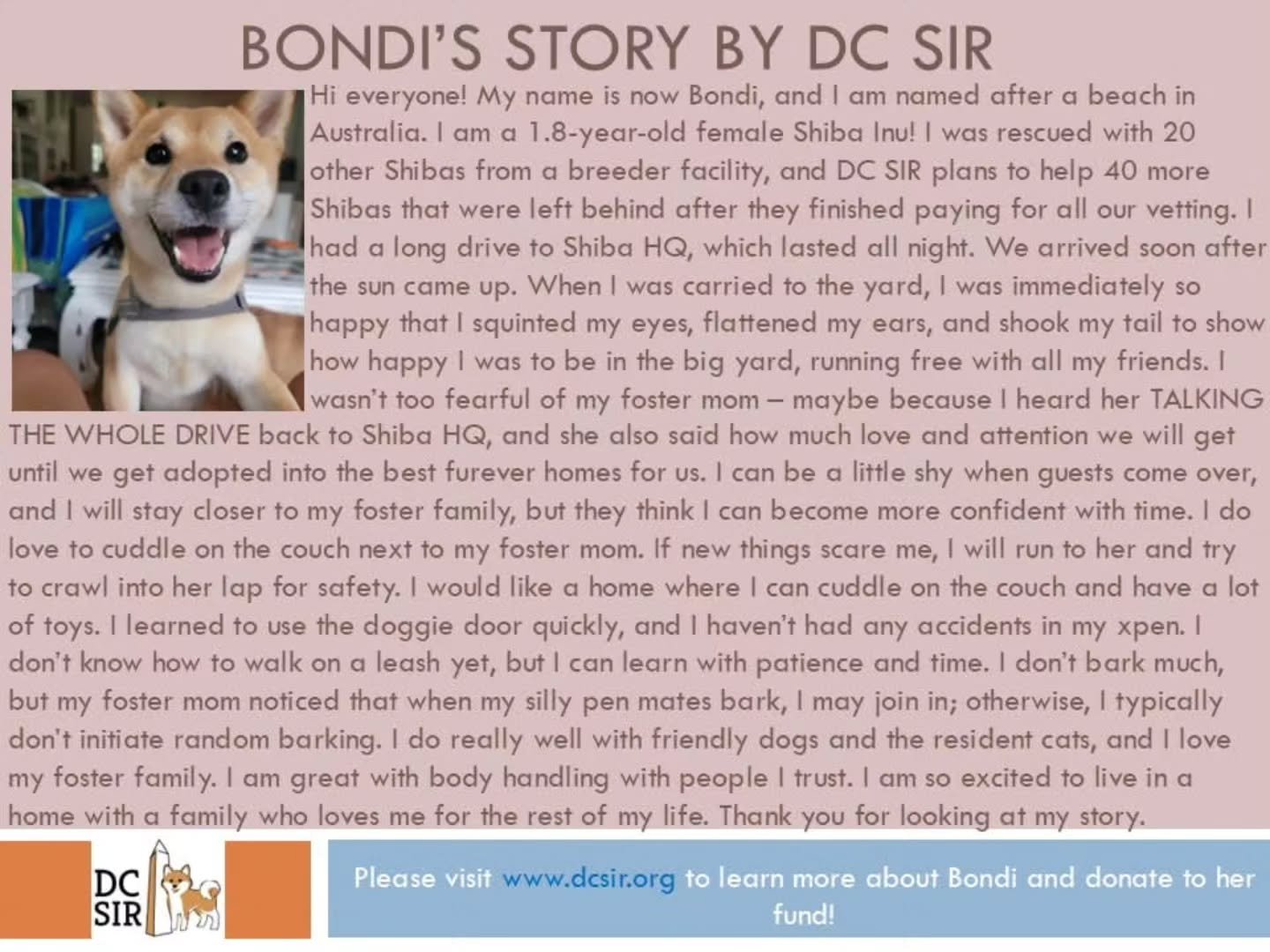 BONDI'S STORY BY DC SIR

Hi everyone! My name is now Bondi, and I am named after a beach in Australia. I am a 1.8-year-old female Shiba Inu! I was rescued with 20 other Shibas from a breeder facility, and DC SIR plans to help 40 more Shibas that were left behind after they finished paying for all our vetting. I had a long drive to Shiba HQ, which lasted all night. We arrived soon after the sun came up. When I was carried to the yard, I was immediately so happy that I squinted my eyes, flattened my ears, and shook my tail to show how happy I was to be in the big yard, running free with all my friends. I wasn't too fearful of my foster mom – maybe because I heard her TALKING THE WHOLE DRIVE back to Shiba HQ, and she also said how much love and attention we will get until we get adopted into the best furever homes for us. I can be a little shy when guests come over, and I will stay closer to my foster family, but they think I can become more confident with time. I do love to cuddle on the couch next to my foster mom. If new things scare me, I will run to her and try to crawl into her lap for safety. I would like a home where I can cuddle on the couch and have a lot of toys. I learned to use the doggie door quickly, and I haven't had any accidents in my xpen. I don't know how to walk on a leash yet, but I can learn with patience and time. I don't bark much, but my foster mom noticed that when my silly pen mates bark, I may join in; otherwise, I typically don't initiate random barking. I do really well with friendly dogs and the resident cats, and I love my foster family. I am great with body handling with people I trust. I am so excited to live in a home with a family who loves me for the rest of my life. Thank you for looking at my story.

DC SIR

Please visit www.dcsir.org to learn more about Bondi and donate to her fund!